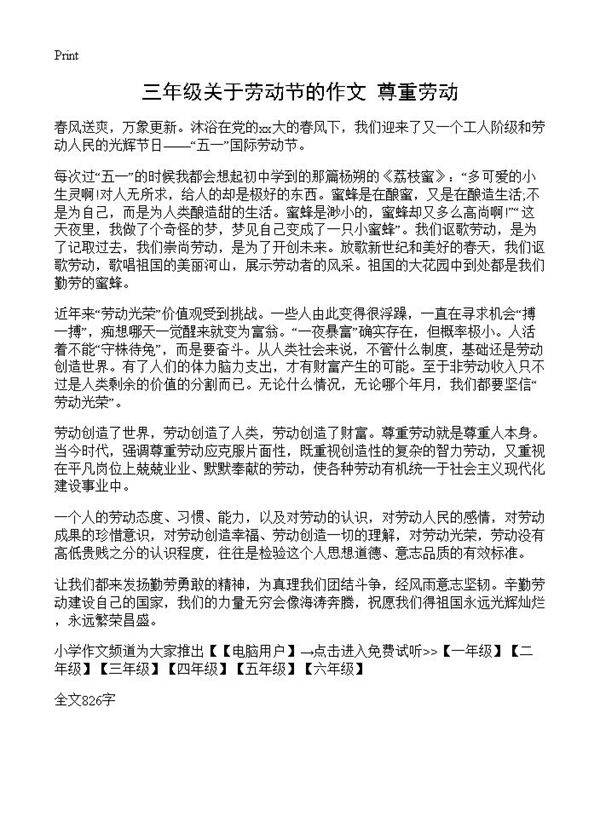 Print

三年级关于劳动节的作文 尊重劳动

春风送爽，万象更新。沐浴在党的xx大的春风下，我们迎来了又一个工人阶级和劳动人民的光辉节日——“五一”国际劳动节。

每次过“五一”的时候我都会想起初中学到的那篇杨朔的《荔枝蜜》：“多可爱的小生灵啊!对人无所求，给人的却是极好的东西。蜜蜂是在酿蜜，又是在酿造生活;不是为自己，而是为人类酿造甜的生活。蜜蜂是渺小的，蜜蜂却又多么高尚啊!”“这天夜里，我做了个奇怪的梦，梦见自己变成了一只小蜜蜂”。我们讴歌劳动，是为了记取过去，我们崇尚劳动，是为了开创未来。放歌新世纪和美好的春天，我们讴歌劳动，歌唱祖国的美丽河山，展示劳动者的风采。祖国的大花园中到处都是我们勤劳的蜜蜂。

近年来“劳动光荣”价值观受到挑战。一些人由此变得很浮躁，一直在寻求机会“搏一搏”，痴想哪天一觉醒来就变为富翁。“一夜暴富”确实存在，但概率极小。人活着不能“守株待兔”，而是要奋斗。从人类社会来说，不管什么制度，基础还是劳动创造世界。有了人们的体力脑力支出，才有财富产生的可能。至于非劳动收入只不过是人类剩余的价值的分割而已。无论什么情况，无论哪个年月，我们都要坚信“劳动光荣”。

劳动创造了世界，劳动创造了人类，劳动创造了财富。尊重劳动就是尊重人本身。当今时代，强调尊重劳动应克服片面性，既重视创造性的复杂的智力劳动，又重视在平凡岗位上兢兢业业、默默奉献的劳动，使各种劳动有机统一于社会主义现代化建设事业中。

一个人的劳动态度、习惯、能力，以及对劳动的认识，对劳动人民的感情，对劳动成果的珍惜意识，对劳动创造幸福、劳动创造一切的理解，对劳动光荣，劳动没有高低贵贱之分的认识程度，往往是检验这个人思想道德、意志品质的有效标准。

让我们都来发扬勤劳勇敢的精神，为真理我们团结斗争，经风雨意志坚韧。辛勤劳动建设自己的国家，我们的力量无穷会像海涛奔腾，祝愿我们得祖国永远光辉灿烂，永远繁荣昌盛。

小学作文频道为大家推出【【电脑用户】→点击进入免费试听>>【一年级】【二年级】【三年级】【四年级】【五年级】【六年级】

全文826字